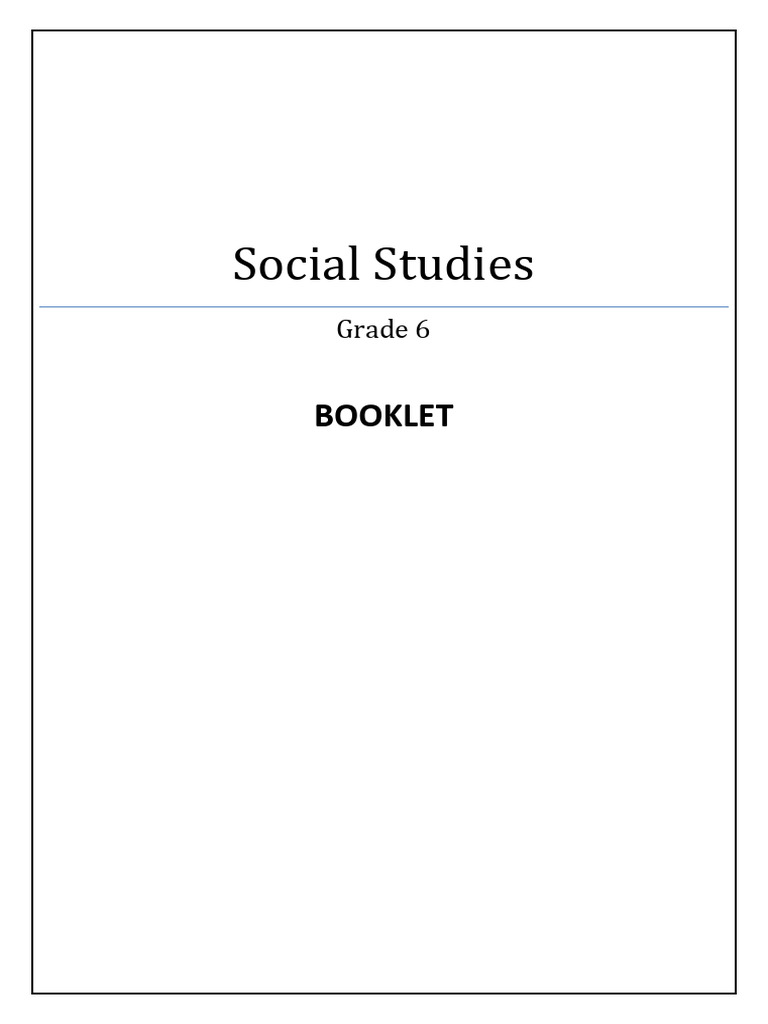 Social Studies

Grade 6

BOOKLET